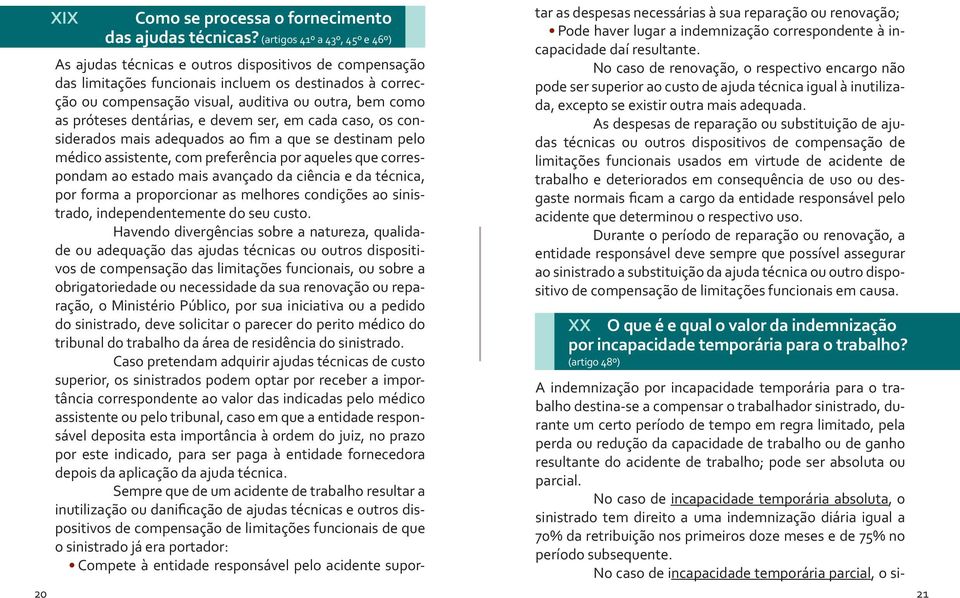 XIX Como se processa o fornecimento das ajudas técnicas? (artigos 41º a 43º, 45º e 46º)

As ajudas técnicas e outros dispositivos de compensação das limitações funcionais incluem os destinados à correcção ou compensação visual, auditiva ou outra, bem como as próteses dentárias, e devem ser, em cada caso, os considerados mais adequados ao fim a que se destinam pelo médico assistente, com preferência por aqueles que correspondam ao estado mais avançado da ciência e da técnica, por forma a proporcionar as melhores condições ao sinistrado, independentemente do seu custo.

Havendo divergências sobre a natureza, qualidade ou adequação das ajudas técnicas ou outros dispositivos de compensação das limitações funcionais, ou sobre a obrigatoriedade ou necessidade da sua renovação ou reparação, o Ministério Público, por sua iniciativa ou a pedido do sinistrado, deve solicitar o parecer do perito médico do tribunal do trabalho da área de residência do sinistrado.

Caso pretendam adquirir ajudas técnicas de custo superior, os sinistrados podem optar por receber a importância correspondente ao valor das indicadas pelo médico assistente ou pelo tribunal, caso em que a entidade responsável deposita esta importância à ordem do juiz, no prazo por este indicado, para ser paga à entidade fornecedora depois da aplicação da ajuda técnica.

Sempre que de um acidente de trabalho resultar a inutilização ou danificação de ajudas técnicas e outros dispositivos de compensação de limitações funcionais de que o sinistrado já era portador:

• Compete à entidade responsável pelo acidente suportar as despesas necessárias à sua reparação ou renovação;

• Pode haver lugar a indemnização correspondente à incapacidade daí resultante.

No caso de renovação, o respectivo encargo não pode ser superior ao custo de ajuda técnica igual à inutilizada, excepto se existir outra mais adequada.

As despesas de reparação ou substituição de ajudas técnicas ou outros dispositivos de compensação de limitações funcionais usados em virtude de acidente de trabalho e deteriorados em consequência de uso ou desgaste normais ficam a cargo da entidade responsável pelo acidente que determinou o respectivo uso.

Durante o período de reparação ou renovação, a entidade responsável deve sempre que possível assegurar ao sinistrado a substituição da ajuda técnica ou outro dispositivo de compensação de limitações funcionais em causa.

XX O que é e qual o valor da indemnização por incapacidade temporária para o trabalho? (artigo 48º)

A indemnização por incapacidade temporária para o trabalho destina-se a compensar o trabalhador sinistrado, durante um certo período de tempo em regra limitado, pela perda ou redução da capacidade de trabalho ou de ganho resultante do acidente de trabalho; pode ser absoluta ou parcial.

No caso de incapacidade temporária absoluta, o sinistrado tem direito a uma indemnização diária igual a 70% da retribuição nos primeiros doze meses e de 75% no período subsequente.

No caso de incapacidade temporária parcial, o si-

20

21